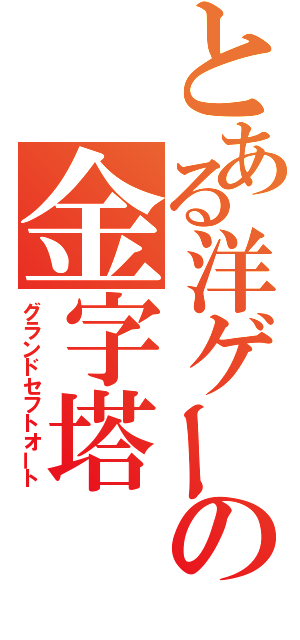 とある洋ゲーの金字塔
グランドセフトオート